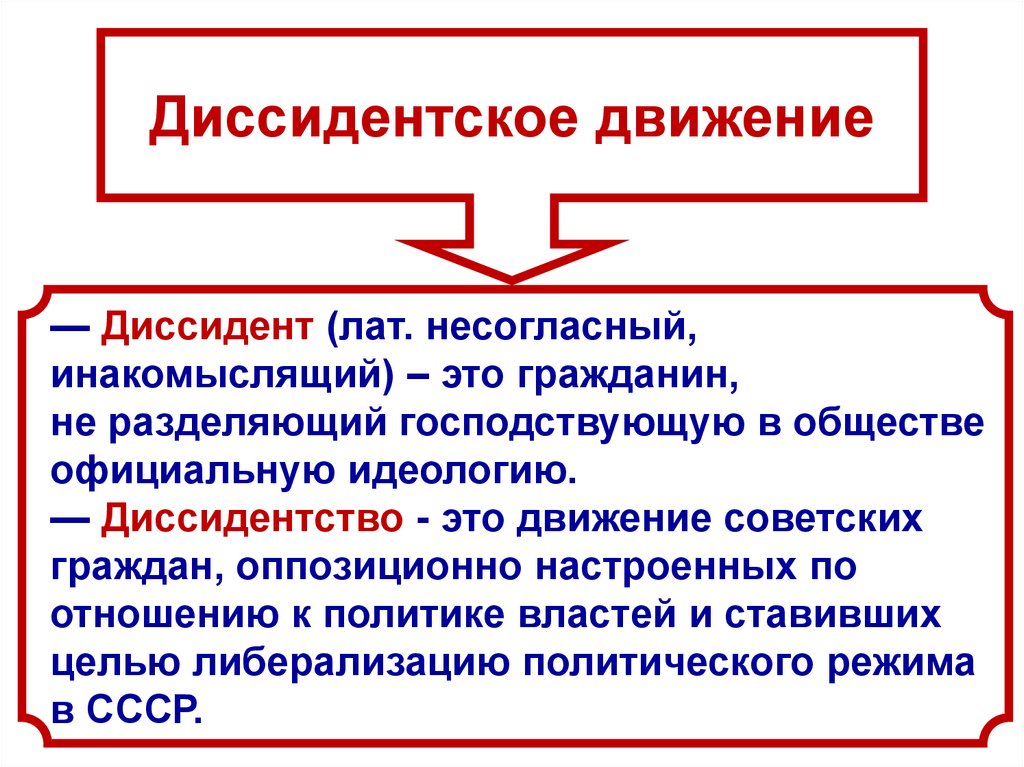 Диссидентское движение

— Диссидент (лат. несогласный, инакомыслящий) – это гражданин, не разделяющий господствующую в обществе официальную идеологию.
— Диссидентство - это движение советских граждан, оппозиционно настроенных по отношению к политике властей и ставивших целью либерализацию политического режима в СССР.